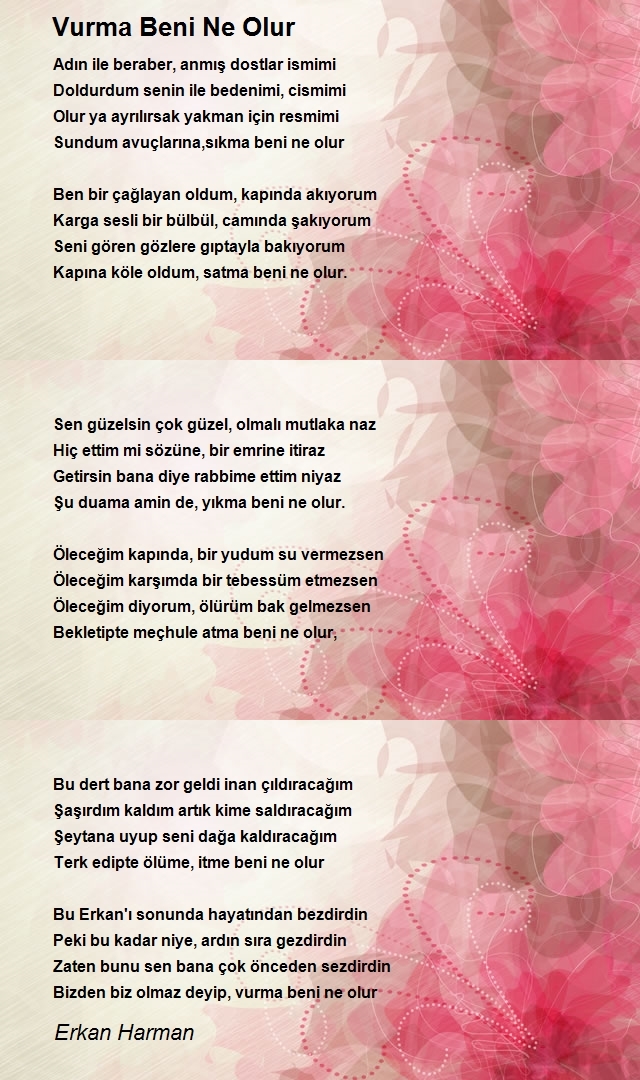 Vurma Beni Ne Olur

Adın ile beraber, anmış dostlar ismimi
Doldurdum senin ile bedenimi, cismimi
Olur ya ayrılırsak yakman için resmimi
Sundum avuçlarına,sıkma beni ne olur

Ben bir çağlayan oldum, kapında akıyorum
Karga sesli bir bülbül, camında şakıyorum
Seni gören gözlere gıptayla bakıyorum
Kapına köle oldum, satma beni ne olur.

Sen güzelsin çok güzel, olmalı mutlaka naz
Hiç ettim mi sözüne, bir emrine itiraz
Getirsin bana diye rabbime ettim niyaz
Şu duama amin de, yıkma beni ne olur.

Öleceğim kapında, bir yudum su vermezsen
Öleceğim karşımda bir tebessüm etmezsen
Öleceğim diyorum, ölürüm bak gelmezsen
Bekletipte meçhule atma beni ne olur,

Bu dert bana zor geldi inan çıldıracağım
Şaşırdım kaldım artık kime saldıracağım
Şeytana uyup seni dağa kaldıracağım
Terk edipte ölüme, itme beni ne olur

Bu Erkan'ı sonunda hayatından bezdirdin
Peki bu kadar niye, ardın sıra gezdirdin
Zaten bunu sen bana çok önceden sezdirdin
Bizden biz olmaz deyip, vurma beni ne olur

Erkan Harman